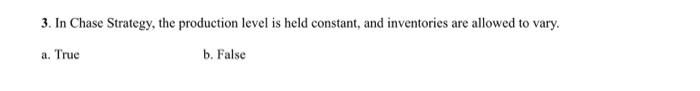 3. In Chase Strategy, the production level is held constant, and inventories are allowed to vary.

a. True

b. False